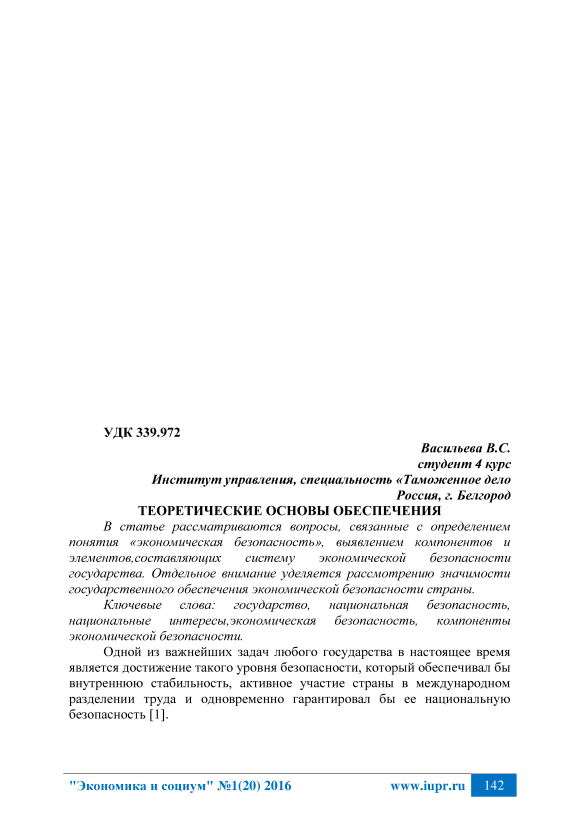 УДК 339.972

Васильева В.С.
студент 4 курс
Институт управления, специальность «Таможенное дело
Россия, г. Белгород

ТЕОРЕТИЧЕСКИЕ ОСНОВЫ ОБЕСПЕЧЕНИЯ

В статье рассматриваются вопросы, связанные с определением понятия «экономическая безопасность», выявлением компонентов и элементов,составляющих систему экономической безопасности государства. Отдельное внимание уделяется рассмотрению значимости государственного обеспечения экономической безопасности страны.

Ключевые слова: государство, национальная безопасность, национальные интересы,экономическая безопасность, компоненты экономической безопасности.

Одной из важнейших задач любого государства в настоящее время является достижение такого уровня безопасности, который обеспечивал бы внутреннюю стабильность, активное участие страны в международном разделении труда и одновременно гарантировал бы ее национальную безопасность [1].

"Экономика и социум" №1(20) 2016 www.iupr.ru 142